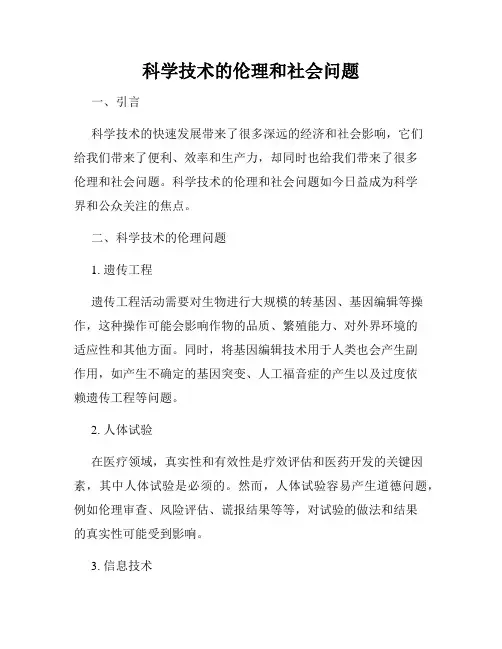 科学技术的伦理和社会问题

一、引言

科学技术的快速发展带来了很多深远的经济和社会影响，它们给我们带来了便利、效率和生产力，却同时也给我们带来了很多伦理和社会问题。科学技术的伦理和社会问题如今日益成为科学界和公众关注的焦点。

二、科学技术的伦理问题

1. 遗传工程

遗传工程活动需要对生物进行大规模的转基因、基因编辑等操作，这种操作可能会影响作物的品质、繁殖能力、对外界环境的适应性和其他方面。同时，将基因编辑技术用于人类也会产生副作用，如产生不确定的基因突变、人工福音症的产生以及过度依赖遗传工程等问题。

2. 人体试验

在医疗领域，真实性和有效性是疗效评估和医药开发的关键因素，其中人体试验是必须的。然而，人体试验容易产生道德问题，例如伦理审查、风险评估、谎报结果等等，对试验的做法和结果的真实性可能受到影响。

3. 信息技术